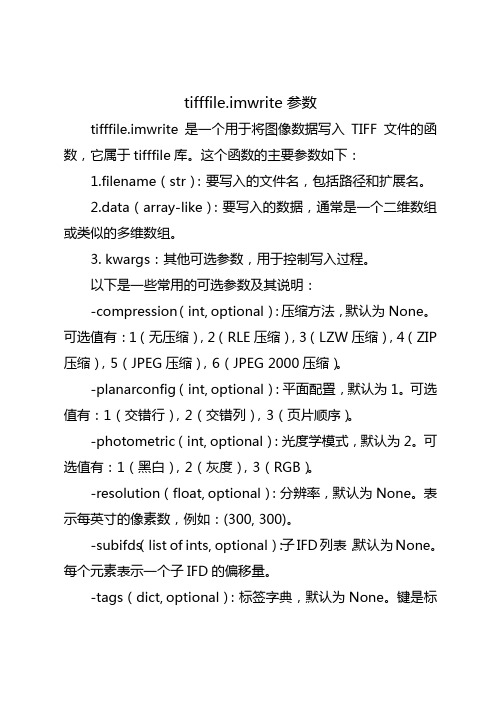 tifffile.imwrite 参数

tifffile.imwrite 是一个用于将图像数据写入 TIFF 文件的函数，它属于 tifffile 库。这个函数的主要参数如下：

1.filename（str）：要写入的文件名，包括路径和扩展名。

2.data（array-like）：要写入的数据，通常是一个二维数组或类似的多维数组。

3. kwargs：其他可选参数，用于控制写入过程。

以下是一些常用的可选参数及其说明：

-compression（int, optional）：压缩方法，默认为 None。可选值有：1（无压缩），2（RLE 压缩），3（LZW 压缩），4（ZIP 压缩），5（JPEG 压缩），6（JPEG 2000 压缩）。

-planarconfig（int, optional）：平面配置，默认为 1。可选值有：1（交错行），2（交错列），3（页片顺序）。

-photometric（int, optional）：光度学模式，默认为 2。可选值有：1（黑白），2（灰度），3（RGB）。

-resolution（float, optional）：分辨率，默认为 None。表示每英寸的像素数，例如：(300, 300)。

-subifds（list of ints, optional）：子 IFD 列表，默认为 None。每个元素表示一个子 IFD 的偏移量。

-tags（dict, optional）：标签字典，默认为 None。键是标